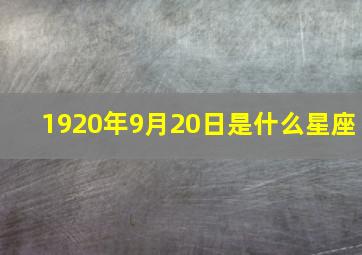 1920年9月20日是什么星座